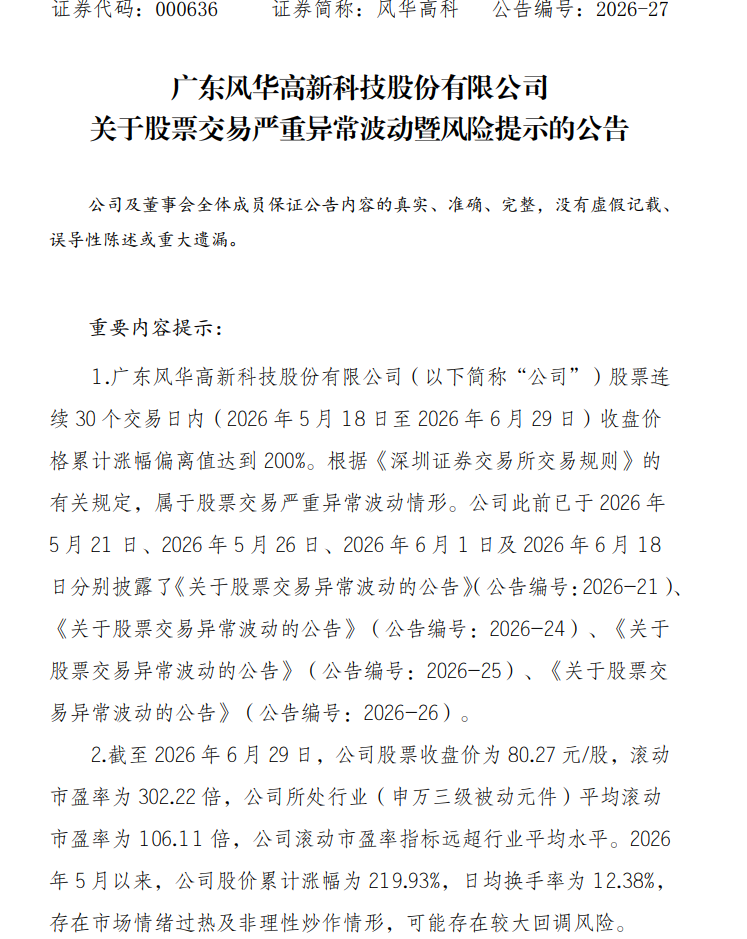 证券代码：000636 证券简称：风华高科 公告编号：2026-27

广东风华高新科技股份有限公司
关于股票交易严重异常波动暨风险提示的公告

公司及董事会全体成员保证公告内容的真实、准确、完整，没有虚假记载、误导性陈述或重大遗漏。

重要内容提示：

1.广东风华高新科技股份有限公司（以下简称“公司”）股票连续30个交易日内（2026年5月18日至2026年6月29日）收盘价格累计涨幅偏离值达到200%。根据《深圳证券交易所交易规则》的有关规定，属于股票交易严重异常波动情形。公司此前已于2026年5月21日、2026年5月26日、2026年6月1日及2026年6月18日分别披露了《关于股票交易异常波动的公告》(公告编号:2026-21)、《关于股票交易异常波动的公告》（公告编号：2026-24）、《关于股票交易异常波动的公告》（公告编号：2026-25）、《关于股票交易异常波动的公告》（公告编号：2026-26）。

2.截至2026年6月29日，公司股票收盘价为80.27元/股，滚动市盈率为302.22倍，公司所处行业（申万三级被动元件）平均滚动市盈率为106.11倍，公司滚动市盈率指标远超行业平均水平。2026年5月以来，公司股价累计涨幅为219.93%，日均换手率为12.38%，存在市场情绪过热及非理性炒作情形，可能存在较大回调风险。